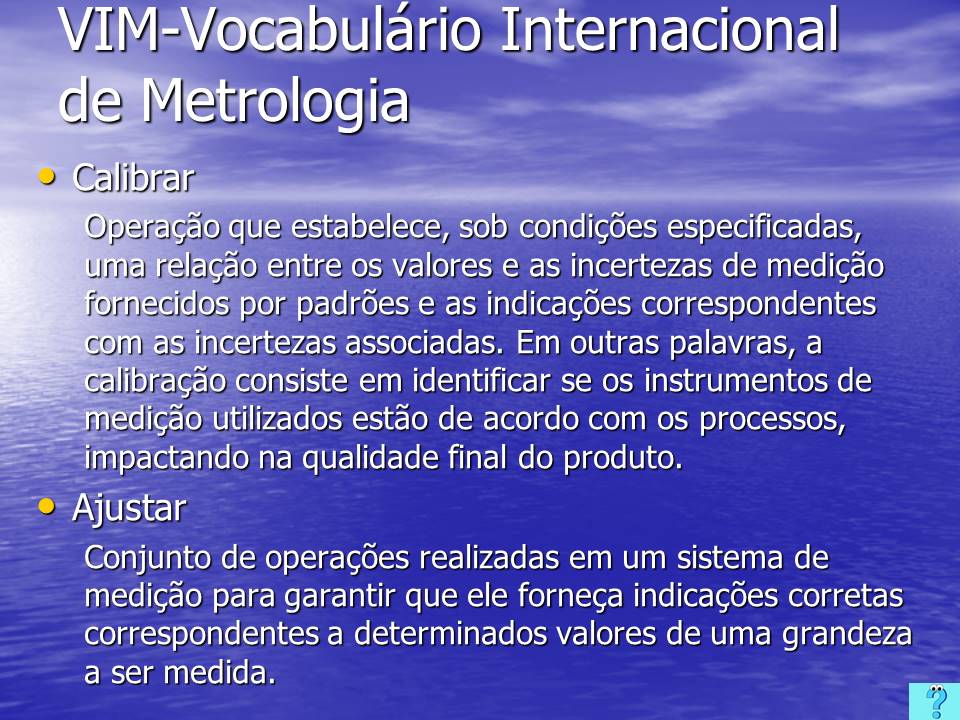 VIM-Vocabulário Internacional de Metrologia

• Calibrar

Operação que estabelece, sob condições especificadas, uma relação entre os valores e as incertezas de medição fornecidos por padrões e as indicações correspondentes com as incertezas associadas. Em outras palavras, a calibração consiste em identificar se os instrumentos de medição utilizados estão de acordo com os processos, impactando na qualidade final do produto.

• Ajustar

Conjunto de operações realizadas em um sistema de medição para garantir que ele forneça indicações corretas correspondentes a determinados valores de uma grandeza a ser medida.

?